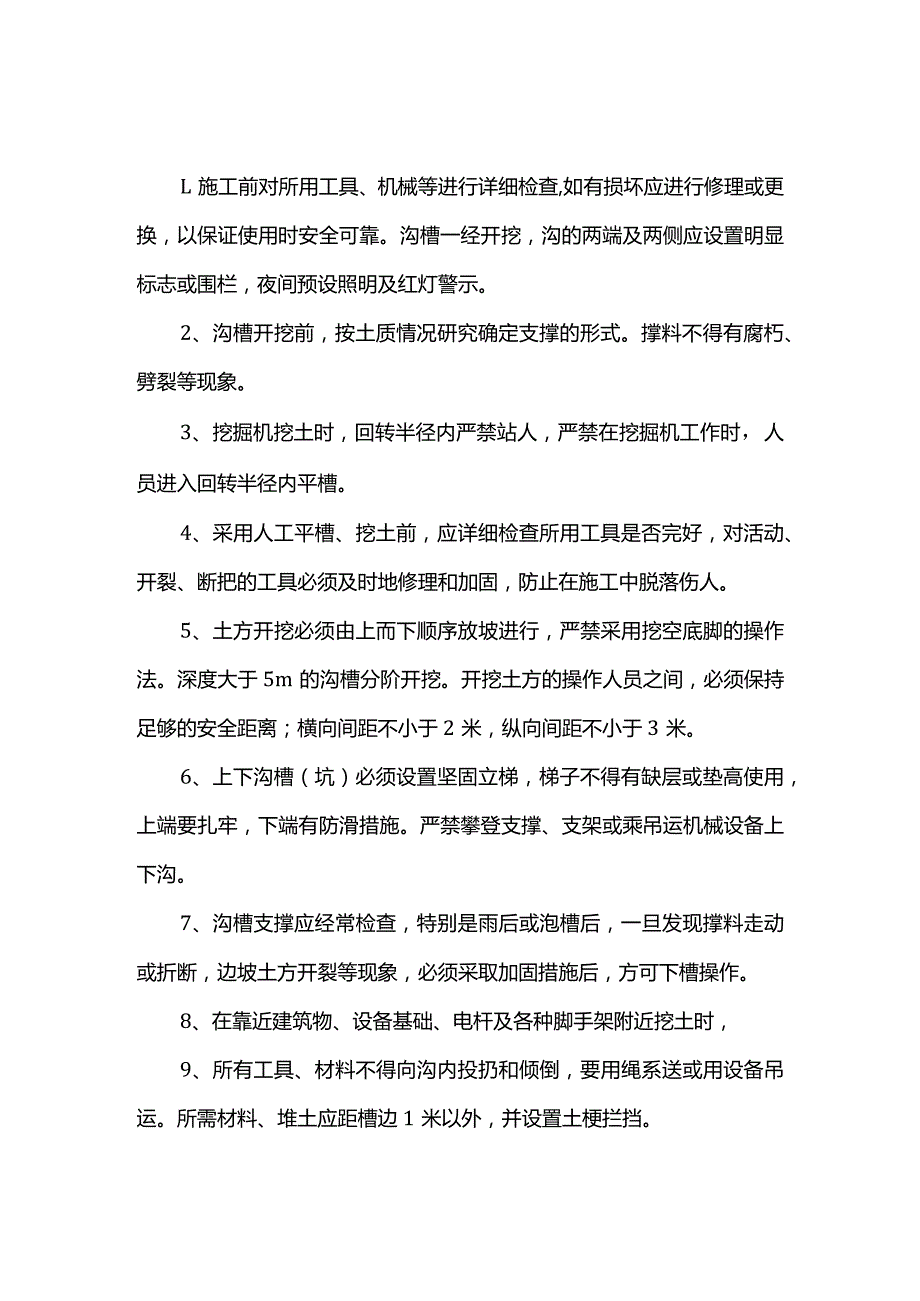 L 施工前对所用工具、机械等进行详细检查,如有损坏应进行修理或更换，以保证使用时安全可靠。沟槽一经开挖，沟的两端及两侧应设置明显标志或围栏，夜间预设照明及红灯警示。

2、沟槽开挖前，按土质情况研究确定支撑的形式。撑料不得有腐朽、劈裂等现象。

3、挖掘机挖土时，回转半径内严禁站人，严禁在挖掘机工作时，人员进入回转半径内平槽。

4、采用人工平槽、挖土前，应详细检查所用工具是否完好，对活动、开裂、断把的工具必须及时地修理和加固，防止在施工中脱落伤人。

5、土方开挖必须由上而下顺序放坡进行，严禁采用挖空底脚的操作法。深度大于 5m 的沟槽分阶开挖。开挖土方的操作人员之间，必须保持足够的安全距离；横向间距不小于 2 米，纵向间距不小于 3 米。

6、上下沟槽（坑）必须设置坚固立梯，梯子不得有缺层或垫高使用，上端要扎牢，下端有防滑措施。严禁攀登支撑、支架或乘吊运机械设备上下沟。

7、沟槽支撑应经常检查，特别是雨后或泡槽后，一旦发现撑料走动或折断，边坡土方开裂等现象，必须采取加固措施后，方可下槽操作。

8、在靠近建筑物、设备基础、电杆及各种脚手架附近挖土时，

9、所有工具、材料不得向沟内投扔和倾倒，要用绳系送或用设备吊运。所需材料、堆土应距槽边 1 米以外，并设置土梗拦挡。